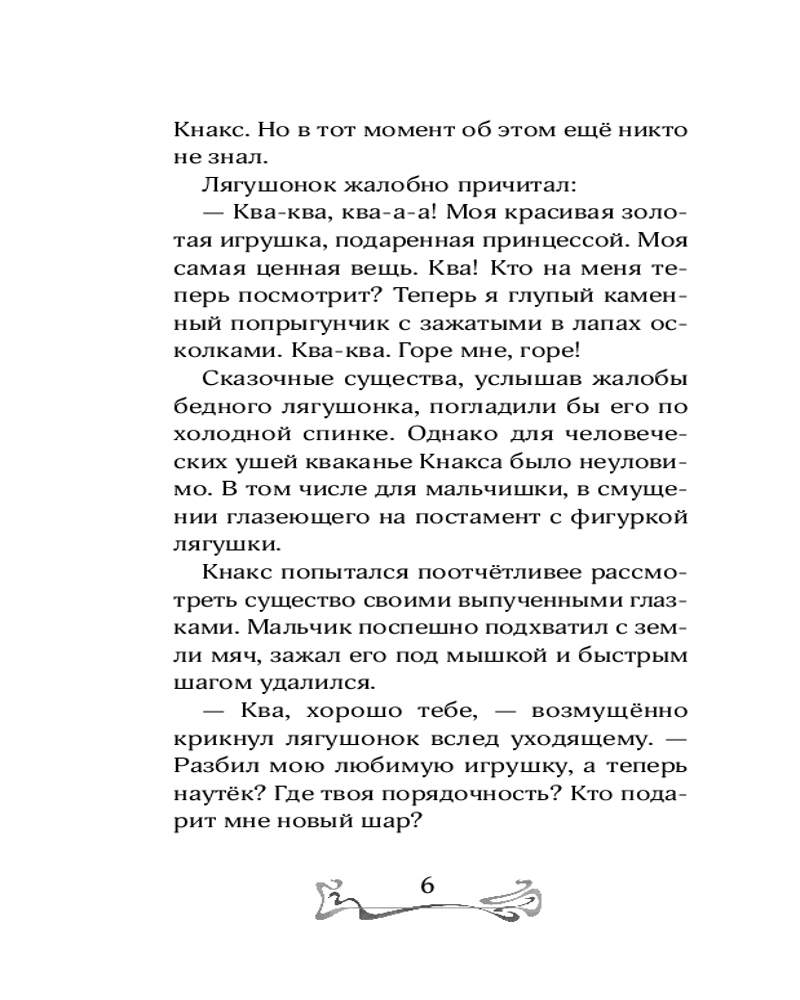 Кнакс. Но в тот момент об этом ещё никто не знал.

Лягушонок жалобно причитал:

— Ква-ква, ква-а-а! Моя красивая золотая игрушка, подаренная принцессой. Моя самая ценная вещь. Ква! Кто на меня теперь посмотрит? Теперь я глупый каменный попрыгунчик с зажатыми в лапах осколками. Ква-ква. Горе мне, горе!

Сказочные существа, услышав жалобы бедного лягушонка, погладили бы его по холодной спинке. Однако для человеческих ушей кваканье Кнакса было неуловимо. В том числе для мальчишки, в смущении глазеющего на постамент с фигуркой лягушки.

Кнакс попытался поотчётливее рассмотреть существо своими выпученными глазками. Мальчик поспешно подхватил с земли мяч, зажал его под мышкой и быстрым шагом удалился.

— Ква, хорошо тебе, — возмущённо крикнул лягушонок вслед уходящему. — Разбил мою любимую игрушку, а теперь наутёк? Где твоя порядочность? Кто подарит мне новый шар?

6